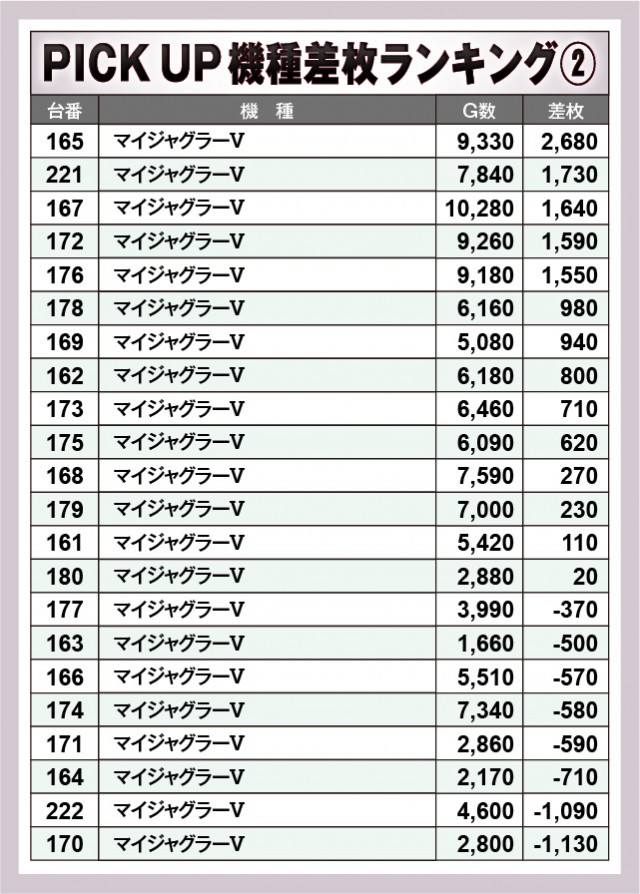 PICK UP 機種差枚ランキング②

| 台番 | 機　種 | G数 | 差枚 |
|---|---|---|---|
| 165 | マイジャグラーV | 9,330 | 2,680 |
| 221 | マイジャグラーV | 7,840 | 1,730 |
| 167 | マイジャグラーV | 10,280 | 1,640 |
| 172 | マイジャグラーV | 9,260 | 1,590 |
| 176 | マイジャグラーV | 9,180 | 1,550 |
| 178 | マイジャグラーV | 6,160 | 980 |
| 169 | マイジャグラーV | 5,080 | 940 |
| 162 | マイジャグラーV | 6,180 | 800 |
| 173 | マイジャグラーV | 6,460 | 710 |
| 175 | マイジャグラーV | 6,090 | 620 |
| 168 | マイジャグラーV | 7,590 | 270 |
| 179 | マイジャグラーV | 7,000 | 230 |
| 161 | マイジャグラーV | 5,420 | 110 |
| 180 | マイジャグラーV | 2,880 | 20 |
| 177 | マイジャグラーV | 3,990 | -370 |
| 163 | マイジャグラーV | 1,660 | -500 |
| 166 | マイジャグラーV | 5,510 | -570 |
| 174 | マイジャグラーV | 7,340 | -580 |
| 171 | マイジャグラーV | 2,860 | -590 |
| 164 | マイジャグラーV | 2,170 | -710 |
| 222 | マイジャグラーV | 4,600 | -1,090 |
| 170 | マイジャグラーV | 2,800 | -1,130 |